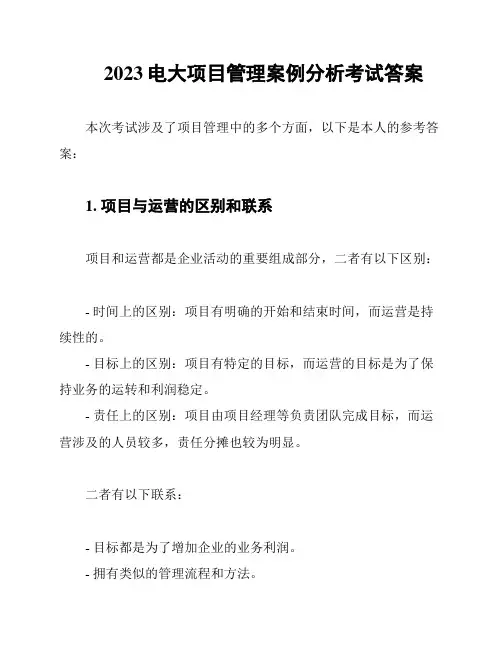 2023 电大项目管理案例分析考试答案

本次考试涉及了项目管理中的多个方面，以下是本人的参考答案：

1. 项目与运营的区别和联系

项目和运营都是企业活动的重要组成部分，二者有以下区别：

- 时间上的区别：项目有明确的开始和结束时间，而运营是持续性的。
- 目标上的区别：项目有特定的目标，而运营的目标是为了保持业务的运转和利润稳定。
- 责任上的区别：项目由项目经理等负责团队完成目标，而运营涉及的人员较多，责任分摊也较为明显。

二者有以下联系：

- 目标都是为了增加企业的业务利润。
- 拥有类似的管理流程和方法。